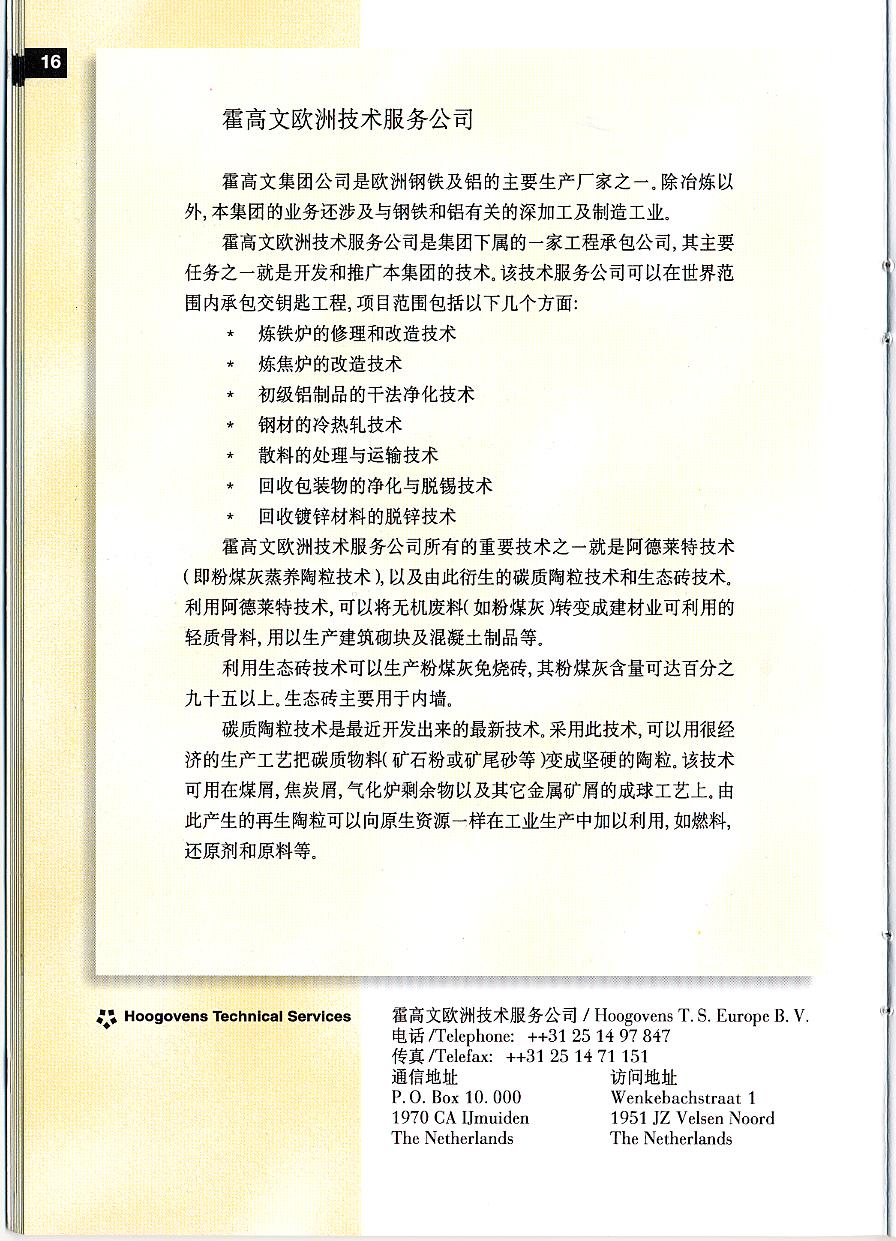 16

霍高文欧洲技术服务公司

霍高文集团公司是欧洲钢铁及铝的主要生产厂家之一。除冶炼以外，本集团的业务还涉及与钢铁和铝有关的深加工及制造工业。

霍高文欧洲技术服务公司是集团下属的一家工程承包公司，其主要任务之一就是开发和推广本集团的技术。该技术服务公司可以在世界范围内承包交钥匙工程，项目范围包括以下几个方面：

* 炼铁炉的修理和改造技术
* 炼焦炉的改造技术
* 初级铝制品的干法净化技术
* 钢材的冷热轧技术
* 散料的处理与运输技术
* 回收包装物的净化与脱锡技术
* 回收镀锌材料的脱锌技术

霍高文欧洲技术服务公司所有的重要技术之一就是阿德莱特技术（即粉煤灰蒸养陶粒技术），以及由此衍生的碳质陶粒技术和生态砖技术。利用阿德莱特技术，可以将无机废料（如粉煤灰）转变成建材业可利用的轻质骨料，用以生产建筑砌块及混凝土制品等。

利用生态砖技术可以生产粉煤灰免烧砖，其粉煤灰含量可达百分之九十五以上。生态砖主要用于内墙。

碳质陶粒技术是最近开发出来的最新技术。采用此技术，可以用很经济的生产工艺把碳质物料（矿石粉或矿尾砂等）变成坚硬的陶粒。该技术可用在煤屑，焦炭屑，气化炉剩余物以及其它金属矿屑的成球工艺上。由此产生的再生陶粒可以向原生资源一样在工业生产中加以利用，如燃料，还原剂和原料等。

Hoogovens Technical Services

霍高文欧洲技术服务公司 / Hoogovens T. S. Europe B. V.
电话 /Telephone: ++31 25 14 97 847
传真 /Telefax: ++31 25 14 71 151

通信地址
P. O. Box 10. 000
1970 CA IJmuiden
The Netherlands

访问地址
Wenkebachstraat 1
1951 JZ Velsen Noord
The Netherlands